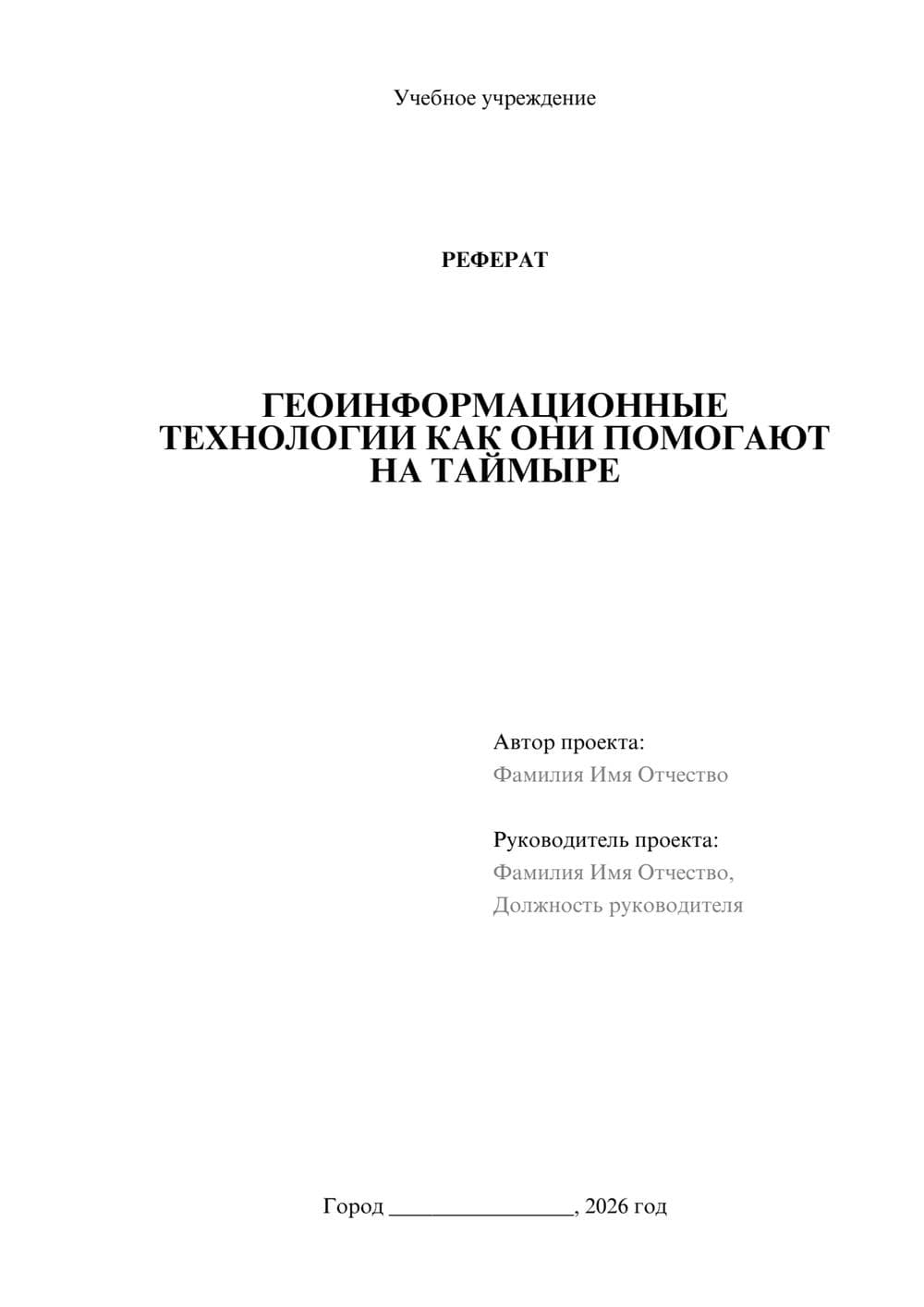 Учебное учреждение

РЕФЕРАТ

ГЕОИНФОРМАЦИОННЫЕ ТЕХНОЛОГИИ КАК ОНИ ПОМОГАЮТ НА ТАЙМЫРЕ

Автор проекта:
Фамилия Имя Отчество

Руководитель проекта:
Фамилия Имя Отчество,
Должность руководителя

Город ________________, 2026 год